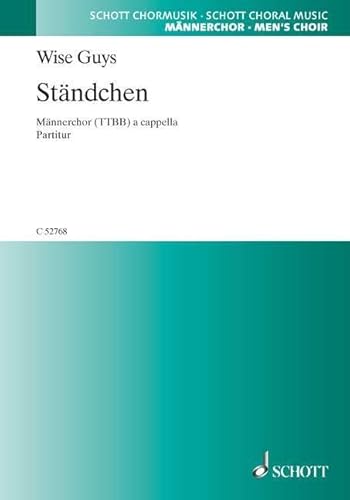 SCHOTT CHORMUSIK · SCHOTT CHORAL MUSIC
MÄNNERCHOR · MEN'S CHOIR

Wise Guys

Ständchen

Männerchor (TTBB) a cappella
Partitur

C 52768

SCHOTT